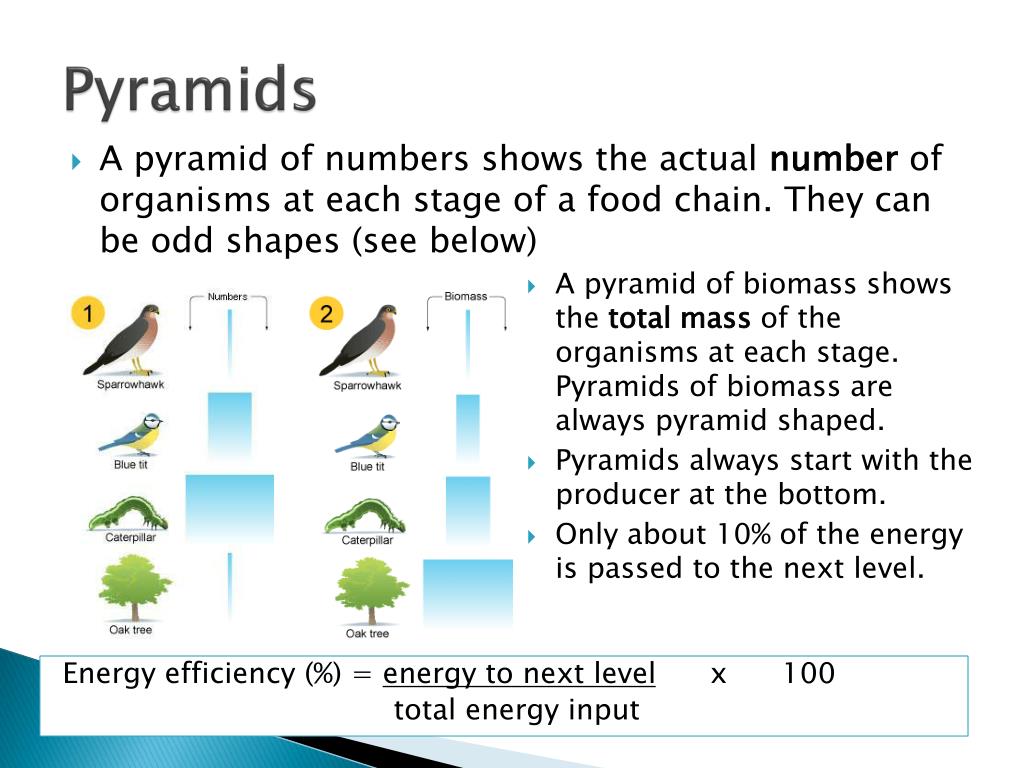 Pyramids

A pyramid of numbers shows the actual number of organisms at each stage of a food chain. They can be odd shapes (see below)

1

Numbers

Sparrowhawk

Blue tit

Caterpillar

Oak tree

2

Biomass

Sparrowhawk

Blue tit

Caterpillar

Oak tree

A pyramid of biomass shows the total mass of the organisms at each stage. Pyramids of biomass are always pyramid shaped.

Pyramids always start with the producer at the bottom.

Only about 10% of the energy is passed to the next level.

Energy efficiency (%) = energy to next level x 100
total energy input